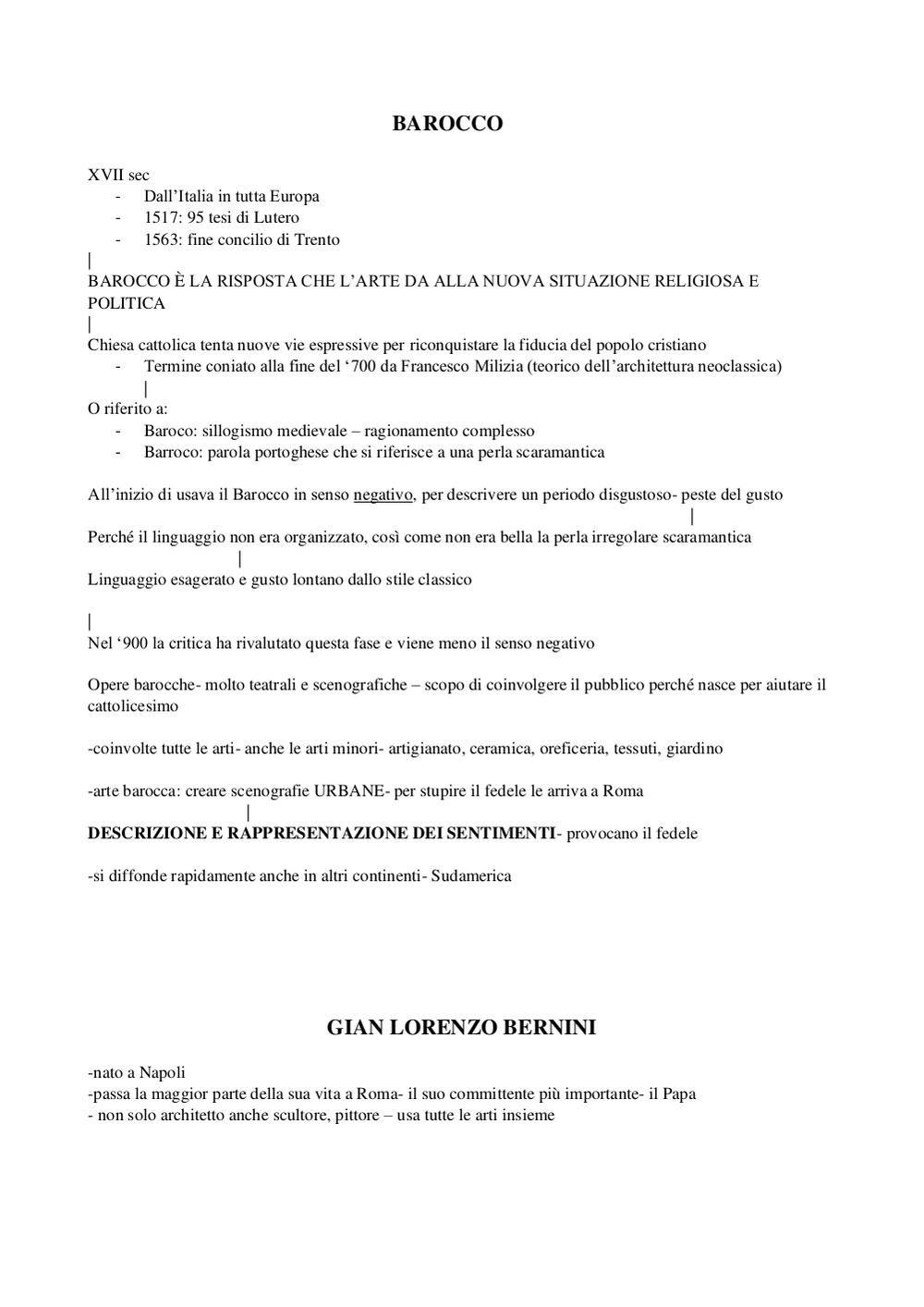 BAROCCO

XVII sec
- Dall'Italia in tutta Europa
- 1517: 95 tesi di Lutero
- 1563: fine concilio di Trento

|
BAROCCO È LA RISPOSTA CHE L'ARTE DA ALLA NUOVA SITUAZIONE RELIGIOSA E POLITICA
|
Chiesa cattolica tenta nuove vie espressive per riconquistare la fiducia del popolo cristiano
- Termine coniato alla fine del '700 da Francesco Milizia (teorico dell'architettura neoclassica)
|
O riferito a:
- Baroco: sillogismo medievale – ragionamento complesso
- Barroco: parola portoghese che si riferisce a una perla scaramantica

All'inizio di usava il Barocco in senso negativo, per descrivere un periodo disgustoso- peste del gusto
|
Perché il linguaggio non era organizzato, così come non era bella la perla irregolare scaramantica
|
Linguaggio esagerato e gusto lontano dallo stile classico

|
Nel '900 la critica ha rivalutato questa fase e viene meno il senso negativo

Opere barocche- molto teatrali e scenografiche – scopo di coinvolgere il pubblico perché nasce per aiutare il cattolicesimo

-coinvolte tutte le arti- anche le arti minori- artigianato, ceramica, oreficeria, tessuti, giardino

-arte barocca: creare scenografie URBANE- per stupire il fedele le arriva a Roma
|
DESCRIZIONE E RAPPRESENTAZIONE DEI SENTIMENTI- provocano il fedele

-si diffonde rapidamente anche in altri continenti- Sudamerica

GIAN LORENZO BERNINI

-nato a Napoli
-passa la maggior parte della sua vita a Roma- il suo committente più importante- il Papa
- non solo architetto anche scultore, pittore – usa tutte le arti insieme